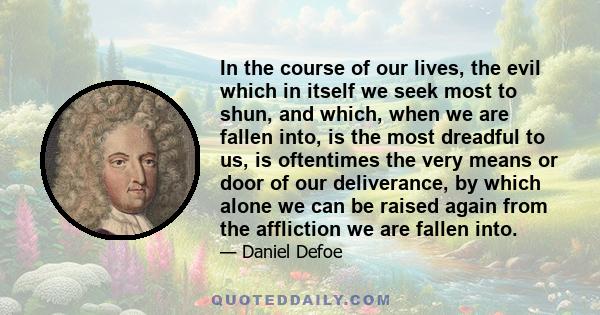 In the course of our lives, the evil which in itself we seek most to shun, and which, when we are fallen into, is the most dreadful to us, is oftentimes the very means or door of our deliverance, by which alone we can be raised again from the affliction we are fallen into.

— Daniel Defoe

QUOTEDDAILY.COM